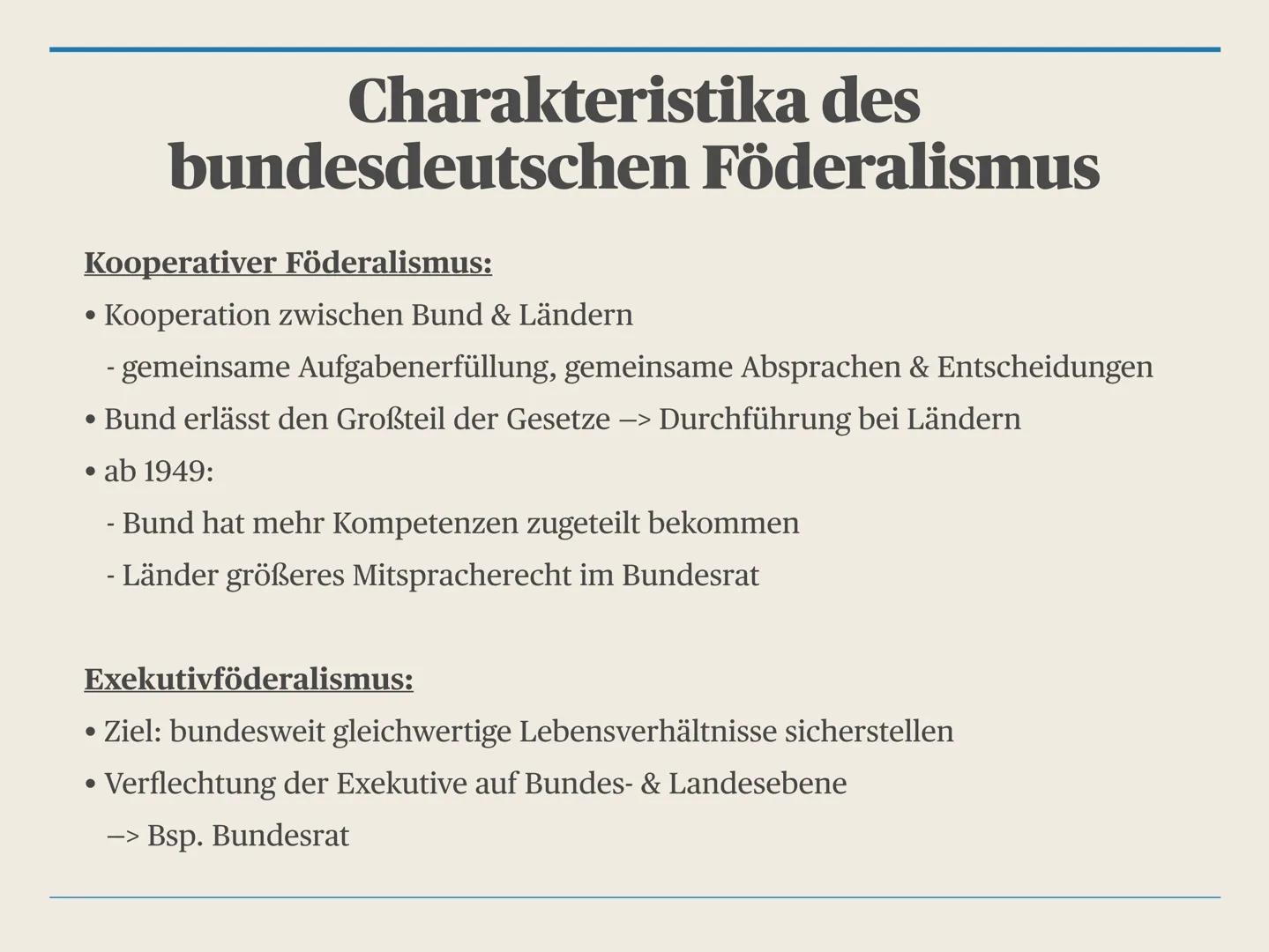 Charakteristika des bundesdeutschen Föderalismus

Kooperativer Föderalismus:

• Kooperation zwischen Bund & Ländern

- gemeinsame Aufgabenerfüllung, gemeinsame Absprachen & Entscheidungen

• Bund erlässt den Großteil der Gesetze –> Durchführung bei Ländern

• ab 1949:

- Bund hat mehr Kompetenzen zugeteilt bekommen

- Länder größeres Mitspracherecht im Bundesrat

Exekutivföderalismus:

• Ziel: bundesweit gleichwertige Lebensverhältnisse sicherstellen

• Verflechtung der Exekutive auf Bundes- & Landesebene

–> Bsp. Bundesrat